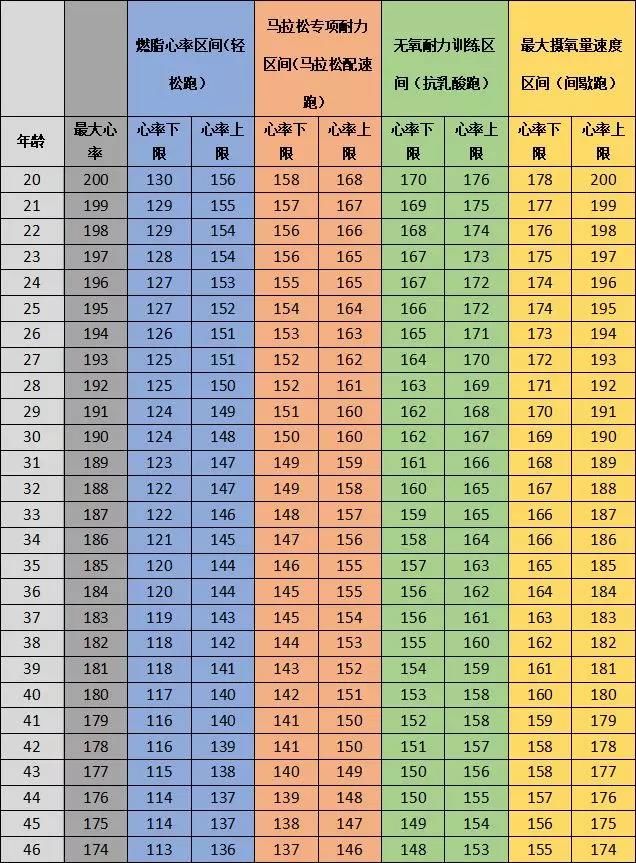 |  |  | 燃脂心率区间（轻松跑） |  | 马拉松专项耐力区间（马拉松配速跑） |  | 无氧耐力训练区间（抗乳酸跑） |  | 最大摄氧量速度区间（间歇跑） |  |
|---|---|---|---|---|---|---|---|---|---|
| 年龄 | 最大心率 | 心率下限 | 心率上限 | 心率下限 | 心率上限 | 心率下限 | 心率上限 | 心率下限 | 心率上限 |
| 20 | 200 | 130 | 156 | 158 | 168 | 170 | 176 | 178 | 200 |
| 21 | 199 | 129 | 155 | 157 | 167 | 169 | 175 | 177 | 199 |
| 22 | 198 | 129 | 154 | 156 | 166 | 168 | 174 | 176 | 198 |
| 23 | 197 | 128 | 154 | 156 | 165 | 167 | 173 | 175 | 197 |
| 24 | 196 | 127 | 153 | 155 | 165 | 167 | 172 | 174 | 196 |
| 25 | 195 | 127 | 152 | 154 | 164 | 166 | 172 | 174 | 195 |
| 26 | 194 | 126 | 151 | 153 | 163 | 165 | 171 | 173 | 194 |
| 27 | 193 | 125 | 151 | 152 | 162 | 164 | 170 | 172 | 193 |
| 28 | 192 | 125 | 150 | 152 | 161 | 163 | 169 | 171 | 192 |
| 29 | 191 | 124 | 149 | 151 | 160 | 162 | 168 | 170 | 191 |
| 30 | 190 | 124 | 148 | 150 | 160 | 162 | 167 | 169 | 190 |
| 31 | 189 | 123 | 147 | 149 | 159 | 161 | 166 | 168 | 189 |
| 32 | 188 | 122 | 147 | 149 | 158 | 160 | 165 | 167 | 188 |
| 33 | 187 | 122 | 146 | 148 | 157 | 159 | 165 | 166 | 187 |
| 34 | 186 | 121 | 145 | 147 | 156 | 158 | 164 | 166 | 186 |
| 35 | 185 | 120 | 144 | 146 | 155 | 157 | 163 | 165 | 185 |
| 36 | 184 | 120 | 144 | 145 | 155 | 156 | 162 | 164 | 184 |
| 37 | 183 | 119 | 143 | 145 | 154 | 156 | 161 | 163 | 183 |
| 38 | 182 | 118 | 142 | 144 | 153 | 155 | 160 | 162 | 182 |
| 39 | 181 | 118 | 141 | 143 | 152 | 154 | 159 | 161 | 181 |
| 40 | 180 | 117 | 140 | 142 | 151 | 153 | 158 | 160 | 180 |
| 41 | 179 | 116 | 140 | 141 | 150 | 152 | 158 | 159 | 179 |
| 42 | 178 | 116 | 139 | 141 | 150 | 151 | 157 | 158 | 178 |
| 43 | 177 | 115 | 138 | 140 | 149 | 150 | 156 | 158 | 177 |
| 44 | 176 | 114 | 137 | 139 | 148 | 150 | 155 | 157 | 176 |
| 45 | 175 | 114 | 137 | 138 | 147 | 149 | 154 | 156 | 175 |
| 46 | 174 | 113 | 136 | 137 | 146 | 148 | 153 | 155 | 174 |